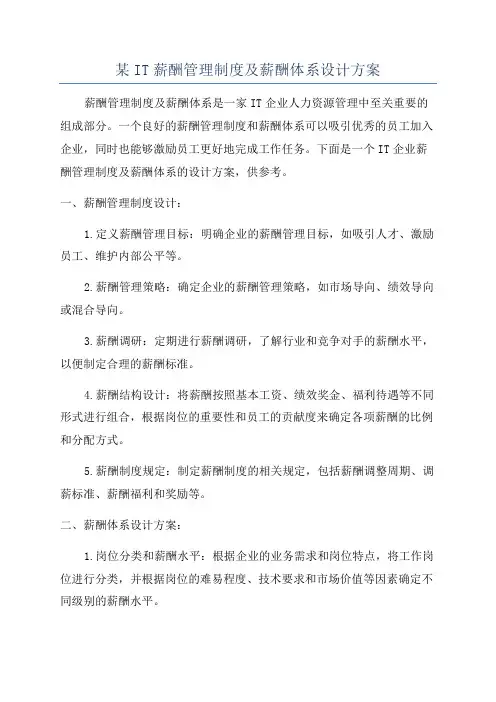 某 IT 薪酬管理制度及薪酬体系设计方案

薪酬管理制度及薪酬体系是一家 IT 企业人力资源管理中至关重要的组成部分。一个良好的薪酬管理制度和薪酬体系可以吸引优秀的员工加入企业，同时也能够激励员工更好地完成工作任务。下面是一个 IT 企业薪酬管理制度及薪酬体系的设计方案，供参考。

一、薪酬管理制度设计：

1.定义薪酬管理目标：明确企业的薪酬管理目标，如吸引人才、激励员工、维护内部公平等。

2.薪酬管理策略：确定企业的薪酬管理策略，如市场导向、绩效导向或混合导向。

3.薪酬调研：定期进行薪酬调研，了解行业和竞争对手的薪酬水平，以便制定合理的薪酬标准。

4.薪酬结构设计：将薪酬按照基本工资、绩效奖金、福利待遇等不同形式进行组合，根据岗位的重要性和员工的贡献度来确定各项薪酬的比例和分配方式。

5.薪酬制度规定：制定薪酬制度的相关规定，包括薪酬调整周期、调薪标准、薪酬福利和奖励等。

二、薪酬体系设计方案：

1.岗位分类和薪酬水平：根据企业的业务需求和岗位特点，将工作岗位进行分类，并根据岗位的难易程度、技术要求和市场价值等因素确定不同级别的薪酬水平。